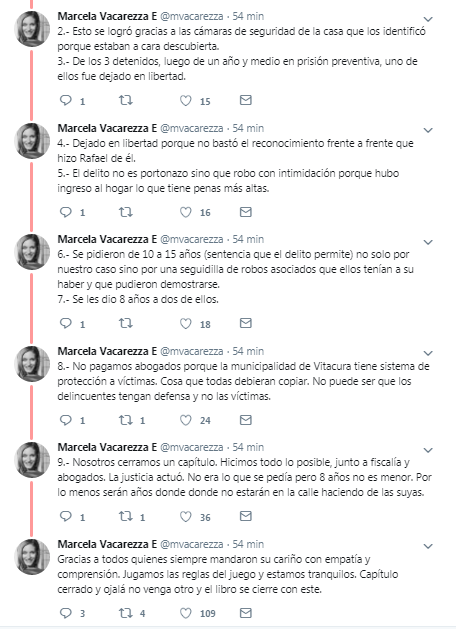 Marcela Vacarezza E @mvacarezza · 54 min
2.- Esto se logró gracias a las cámaras de seguridad de la casa que los identificó porque estaban a cara descubierta.
3.- De los 3 detenidos, luego de un año y medio en prisión preventiva, uno de ellos fue dejado en libertad.

1 15

Marcela Vacarezza E @mvacarezza · 54 min
4.- Dejado en libertad porque no bastó el reconocimiento frente a frente que hizo Rafael de él.
5.- El delito no es portonazo sino que robo con intimidación porque hubo ingreso al hogar lo que tiene penas más altas.

1 16

Marcela Vacarezza E @mvacarezza · 54 min
6.- Se pidieron de 10 a 15 años (sentencia que el delito permite) no solo por nuestro caso sino por una seguidilla de robos asociados que ellos tenían a su haber y que pudieron demostrarse.
7.- Se les dio 8 años a dos de ellos.

1 18

Marcela Vacarezza E @mvacarezza · 54 min
8.- No pagamos abogados porque la municipalidad de Vitacura tiene sistema de protección a víctimas. Cosa que todas debieran copiar. No puede ser que los delincuentes tengan defensa y no las víctimas.

1 1 24

Marcela Vacarezza E @mvacarezza · 54 min
9.- Nosotros cerramos un capítulo. Hicimos todo lo posible, junto a fiscalía y abogados. La justicia actuó. No era lo que se pedía pero 8 años no es menor. Por lo menos serán años donde donde no estarán en la calle haciendo de las suyas.

1 1 36

Marcela Vacarezza E @mvacarezza · 54 min
Gracias a todos quienes siempre mandaron su cariño con empatía y comprensión. Jugamos las reglas del juego y estamos tranquilos. Capítulo cerrado y ojalá no venga otro y el libro se cierre con este.

3 4 109